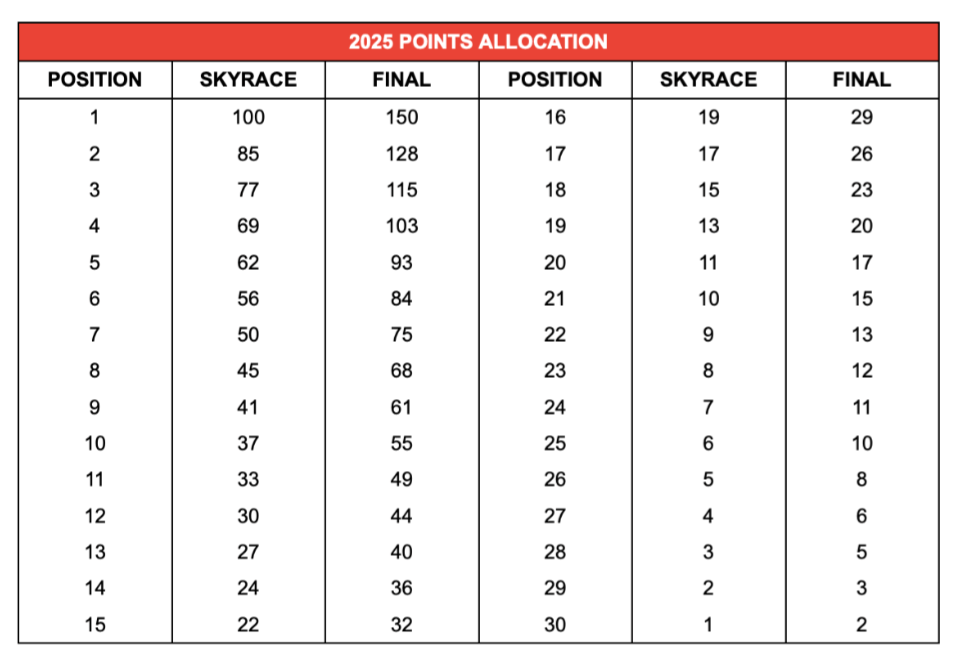 2025 POINTS ALLOCATION

| POSITION | SKYRACE | FINAL | POSITION | SKYRACE | FINAL |
|---|---|---|---|---|---|
| 1 | 100 | 150 | 16 | 19 | 29 |
| 2 | 85 | 128 | 17 | 17 | 26 |
| 3 | 77 | 115 | 18 | 15 | 23 |
| 4 | 69 | 103 | 19 | 13 | 20 |
| 5 | 62 | 93 | 20 | 11 | 17 |
| 6 | 56 | 84 | 21 | 10 | 15 |
| 7 | 50 | 75 | 22 | 9 | 13 |
| 8 | 45 | 68 | 23 | 8 | 12 |
| 9 | 41 | 61 | 24 | 7 | 11 |
| 10 | 37 | 55 | 25 | 6 | 10 |
| 11 | 33 | 49 | 26 | 5 | 8 |
| 12 | 30 | 44 | 27 | 4 | 6 |
| 13 | 27 | 40 | 28 | 3 | 5 |
| 14 | 24 | 36 | 29 | 2 | 3 |
| 15 | 22 | 32 | 30 | 1 | 2 |